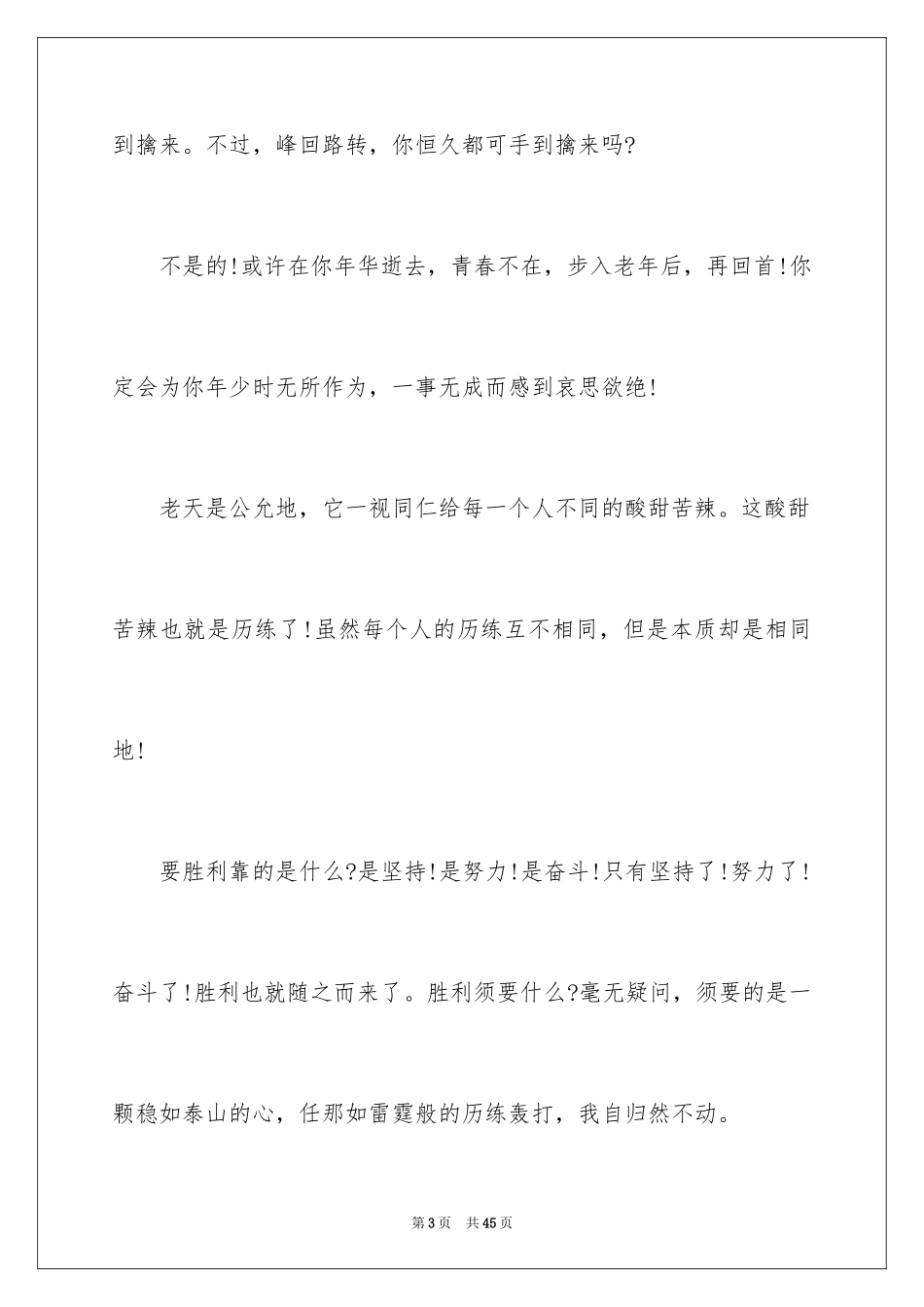 到擒来。不过，峰回路转，你恒久都可手到擒来吗?

不是的!或许在你年华逝去，青春不在，步入老年后，再回首!你定会为你年少时无所作为，一事无成而感到哀思欲绝!

老天是公允地，它一视同仁给每一个人不同的酸甜苦辣。这酸甜苦辣也就是历练了!虽然每个人的历练互不相同，但是本质却是相同地!

要胜利靠的是什么?是坚持!是努力!是奋斗!只有坚持了!努力了!奋斗了!胜利也就随之而来了。胜利须要什么?毫无疑问，须要的是一颗稳如泰山的心，任那如雷霆般的历练轰打，我自归然不动。

第3页　共45页